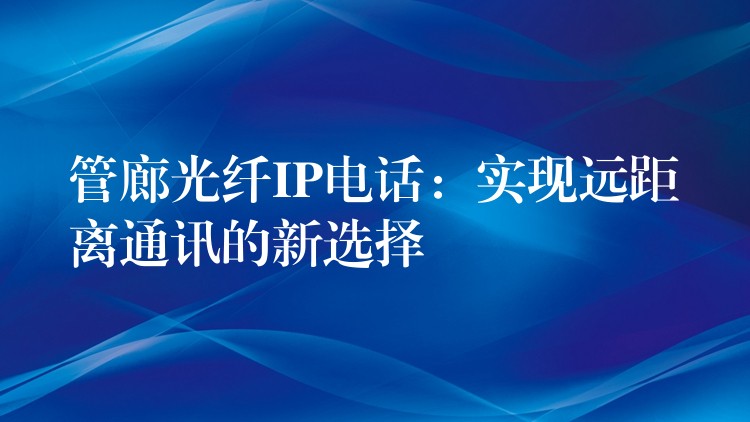 管廊光纤IP电话：实现远距离通讯的新选择